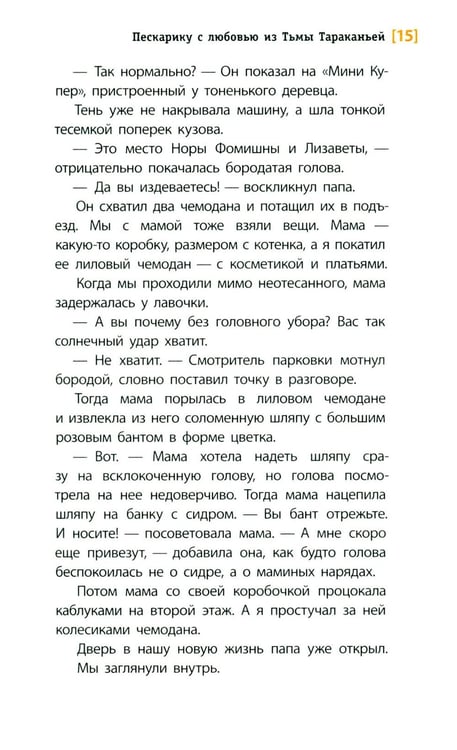 Пескарику с любовью из Тьмы Тараканьей [15]

— Так нормально? — Он показал на «Мини Купер», пристроенный у тоненького деревца.

Тень уже не накрывала машину, а шла тонкой тесемкой поперек кузова.

— Это место Норы Фомишны и Лизаветы, — отрицательно покачалась бородатая голова.

— Да вы издеваетесь! — воскликнул папа.

Он схватил два чемодана и потащил их в подъезд. Мы с мамой тоже взяли вещи. Мама — какую-то коробку, размером с котенка, а я покатил ее лиловый чемодан — с косметикой и платьями.

Когда мы проходили мимо неотесанного, мама задержалась у лавочки.

— А вы почему без головного убора? Вас так солнечный удар хватит.

— Не хватит. — Смотритель парковки мотнул бородой, словно поставил точку в разговоре.

Тогда мама порылась в лиловом чемодане и извлекла из него соломенную шляпу с большим розовым бантом в форме цветка.

— Вот. — Мама хотела надеть шляпу сразу на всклокоченную голову, но голова посмотрела на нее недоверчиво. Тогда мама нацепила шляпу на банку с сидром. — Вы бант отрежьте. И носите! — посоветовала мама. — А мне скоро еще привезут, — добавила она, как будто голова беспокоилась не о сидре, а о маминых нарядах.

Потом мама со своей коробочкой процокала каблуками на второй этаж. А я простучал за ней колесиками чемодана.

Дверь в нашу новую жизнь папа уже открыл.

Мы заглянули внутрь.